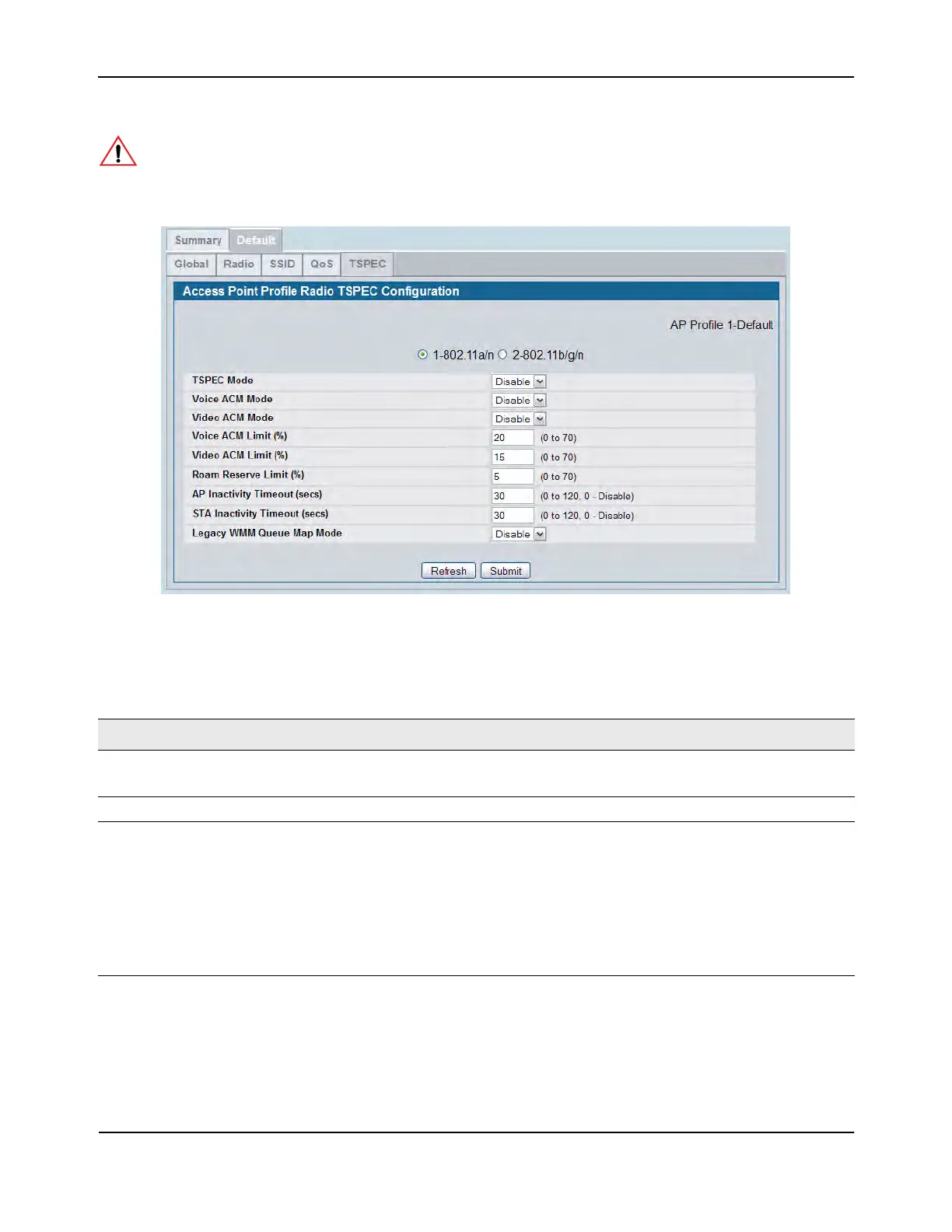 Summary Default

Global Radio SSID QoS TSPEC

Access Point Profile Radio TSPEC Configuration

AP Profile 1-Default

1-802.11a/n 2-802.11b/g/n

| | | |
|---|---|---|
| TSPEC Mode | Disable | |
| Voice ACM Mode | Disable | |
| Video ACM Mode | Disable | |
| Voice ACM Limit (%) | 20 | (0 to 70) |
| Video ACM Limit (%) | 15 | (0 to 70) |
| Roam Reserve Limit (%) | 5 | (0 to 70) |
| AP Inactivity Timeout (secs) | 30 | (0 to 120, 0 - Disable) |
| STA Inactivity Timeout (secs) | 30 | (0 to 120, 0 - Disable) |
| Legacy WMM Queue Map Mode | Disable | |

Refresh Submit